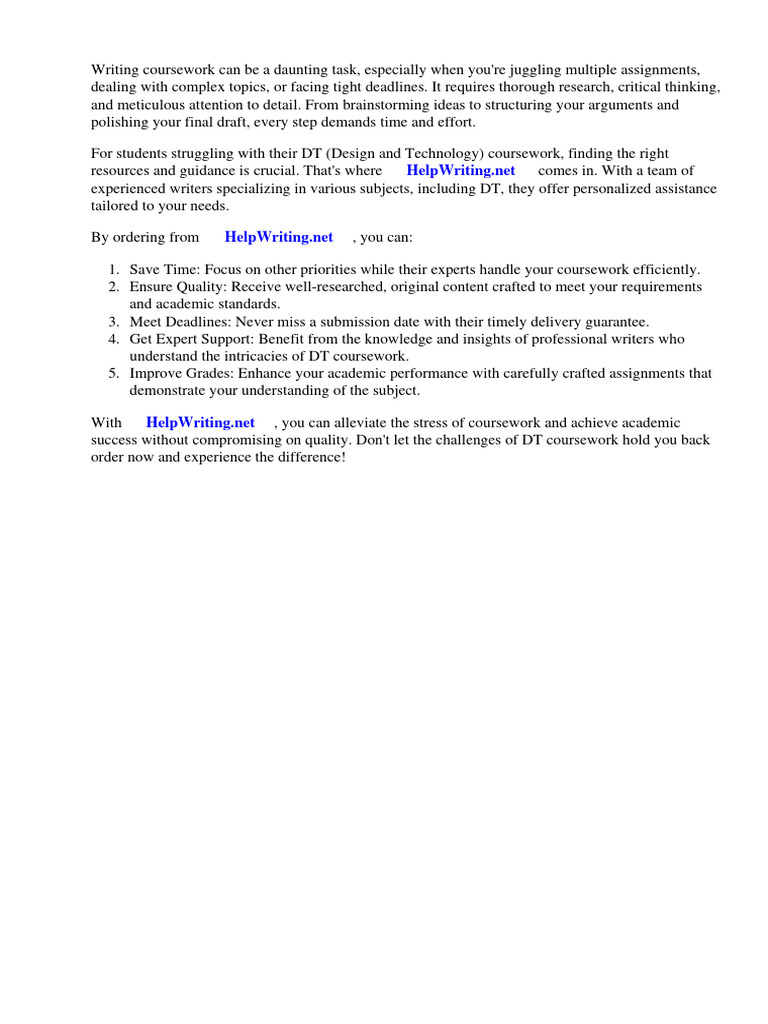 Writing coursework can be a daunting task, especially when you're juggling multiple assignments, dealing with complex topics, or facing tight deadlines. It requires thorough research, critical thinking, and meticulous attention to detail. From brainstorming ideas to structuring your arguments and polishing your final draft, every step demands time and effort.

For students struggling with their DT (Design and Technology) coursework, finding the right resources and guidance is crucial. That's where HelpWriting.net comes in. With a team of experienced writers specializing in various subjects, including DT, they offer personalized assistance tailored to your needs.

By ordering from HelpWriting.net , you can:

1. Save Time: Focus on other priorities while their experts handle your coursework efficiently.
2. Ensure Quality: Receive well-researched, original content crafted to meet your requirements and academic standards.
3. Meet Deadlines: Never miss a submission date with their timely delivery guarantee.
4. Get Expert Support: Benefit from the knowledge and insights of professional writers who understand the intricacies of DT coursework.
5. Improve Grades: Enhance your academic performance with carefully crafted assignments that demonstrate your understanding of the subject.

With HelpWriting.net , you can alleviate the stress of coursework and achieve academic success without compromising on quality. Don't let the challenges of DT coursework hold you back order now and experience the difference!